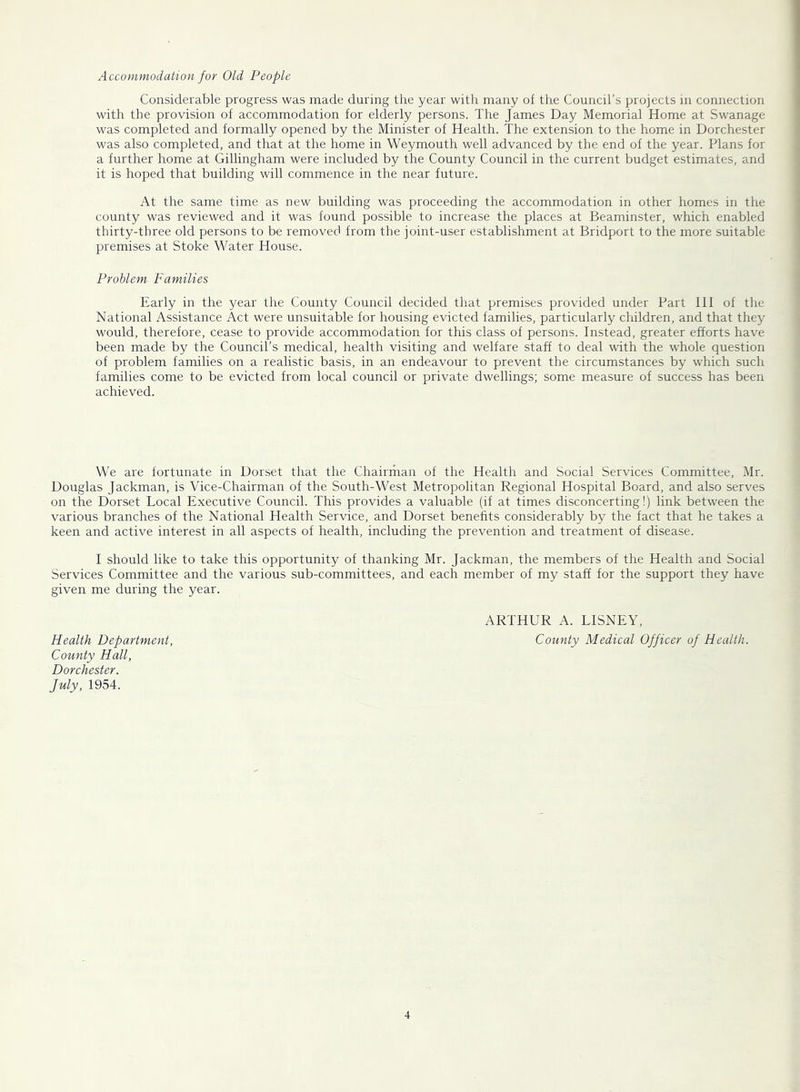 Accommodation for Old People

Considerable progress was made during the year with many of the Council's projects in connection with the provision of accommodation for elderly persons. The James Day Memorial Home at Swanage was completed and formally opened by the Minister of Health. The extension to the home in Dorchester was also completed, and that at the home in Weymouth well advanced by the end of the year. Plans for a further home at Gillingham were included by the County Council in the current budget estimates, and it is hoped that building will commence in the near future.

At the same time as new building was proceeding the accommodation in other homes in the county was reviewed and it was found possible to increase the places at Beaminster, which enabled thirty-three old persons to be removed from the joint-user establishment at Bridport to the more suitable premises at Stoke Water House.

Problem Families

Early in the year the County Council decided that premises provided under Part III of the National Assistance Act were unsuitable for housing evicted families, particularly children, and that they would, therefore, cease to provide accommodation for this class of persons. Instead, greater efforts have been made by the Council's medical, health visiting and welfare staff to deal with the whole question of problem families on a realistic basis, in an endeavour to prevent the circumstances by which such families come to be evicted from local council or private dwellings; some measure of success has been achieved.

We are fortunate in Dorset that the Chairman of the Health and Social Services Committee, Mr. Douglas Jackman, is Vice-Chairman of the South-West Metropolitan Regional Hospital Board, and also serves on the Dorset Local Executive Council. This provides a valuable (if at times disconcerting!) link between the various branches of the National Health Service, and Dorset benefits considerably by the fact that he takes a keen and active interest in all aspects of health, including the prevention and treatment of disease.

I should like to take this opportunity of thanking Mr. Jackman, the members of the Health and Social Services Committee and the various sub-committees, and each member of my staff for the support they have given me during the year.

ARTHUR A. LISNEY,
County Medical Officer of Health.

Health Department,
County Hall,
Dorchester.
July, 1954.

4